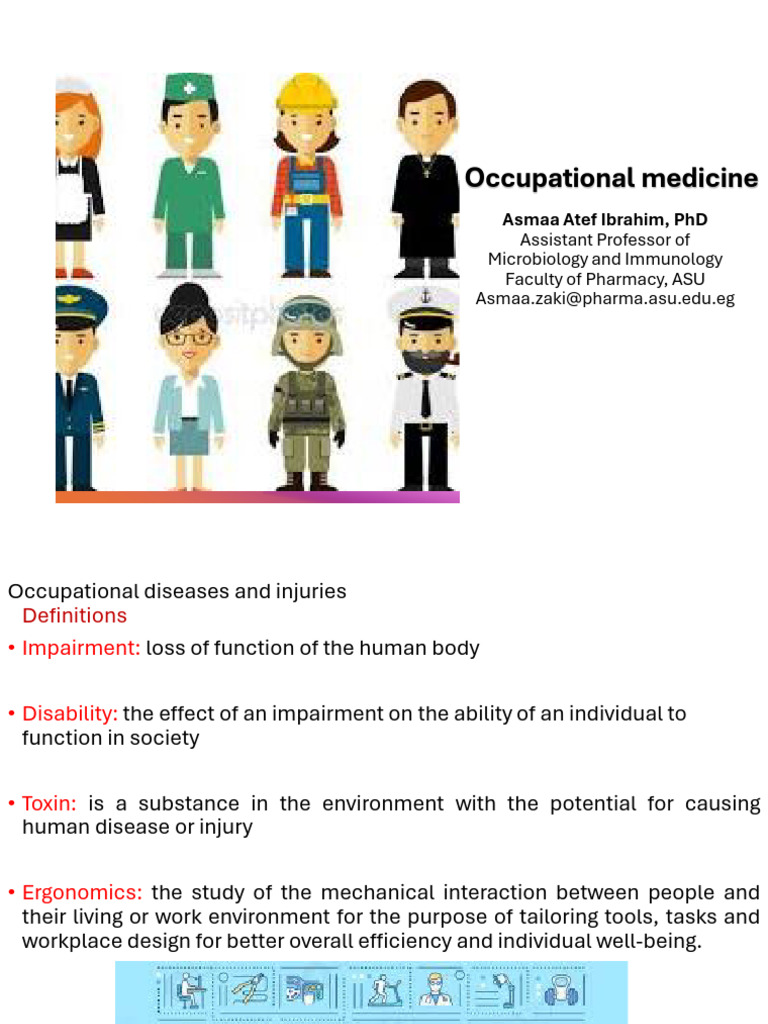 Occupational medicine

Asmaa Atef Ibrahim, PhD
Assistant Professor of Microbiology and Immunology
Faculty of Pharmacy, ASU
Asmaa.zaki@pharma.asu.edu.eg

Occupational diseases and injuries
Definitions

• Impairment: loss of function of the human body

• Disability: the effect of an impairment on the ability of an individual to function in society

• Toxin: is a substance in the environment with the potential for causing human disease or injury

• Ergonomics: the study of the mechanical interaction between people and their living or work environment for the purpose of tailoring tools, tasks and workplace design for better overall efficiency and individual well-being.